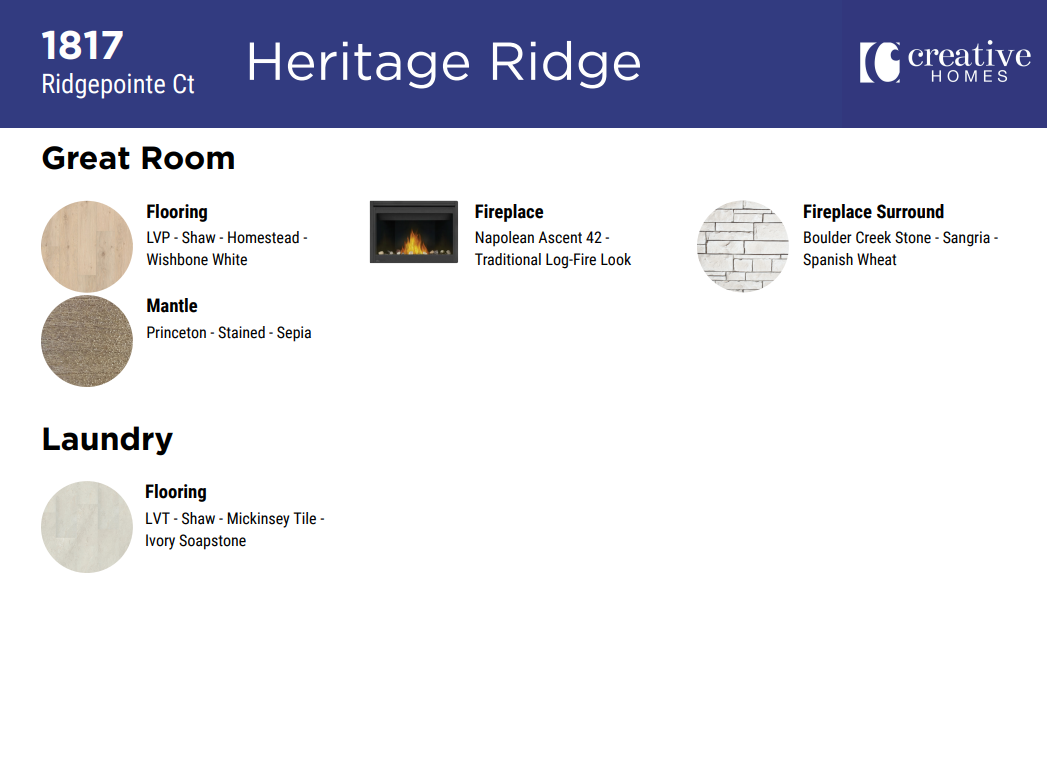 1817
Ridgepointe Ct

Heritage Ridge

creative
HOMES

Great Room

Flooring
LVP - Shaw - Homestead - Wishbone White

Mantle
Princeton - Stained - Sepia

Fireplace
Napolean Ascent 42 - Traditional Log-Fire Look

Fireplace Surround
Boulder Creek Stone - Sangria - Spanish Wheat

Laundry

Flooring
LVT - Shaw - Mickinsey Tile - Ivory Soapstone